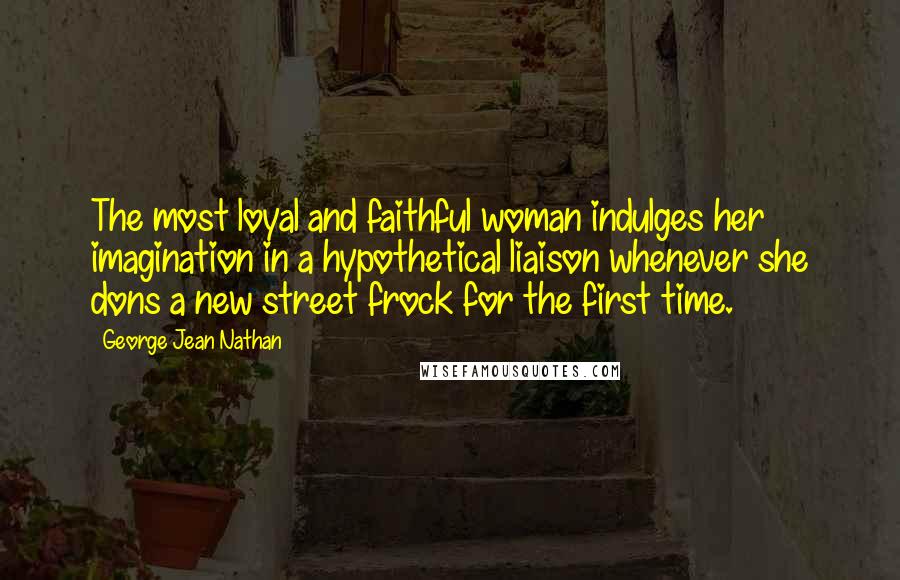 The most loyal and faithful woman indulges her imagination in a hypothetical liaison whenever she dons a new street frock for the first time.

George Jean Nathan

WISEFAMOUSQUOTES.COM